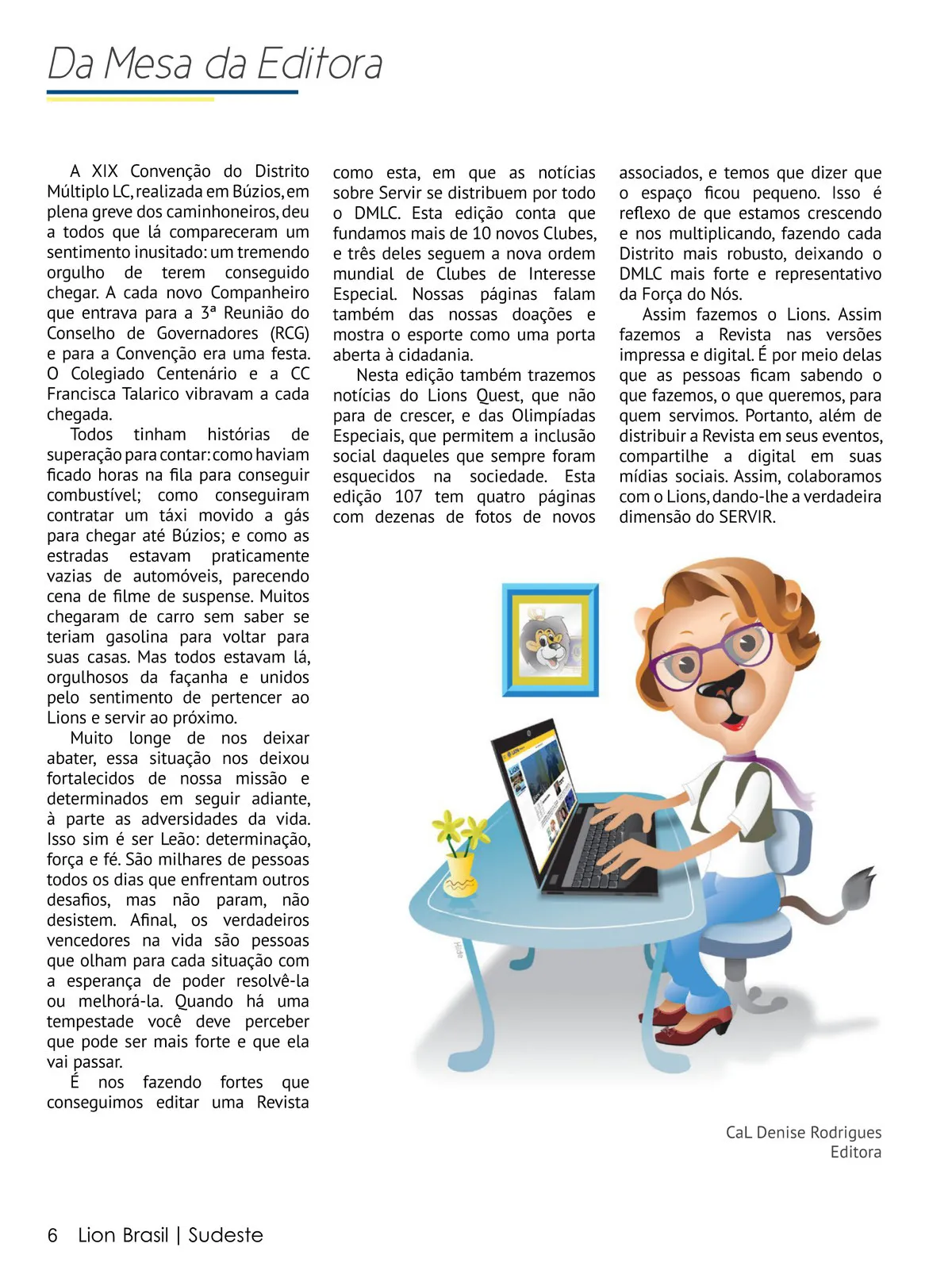 Da Mesa da Editora

A XIX Convenção do Distrito Múltiplo LC, realizada em Búzios, em plena greve dos caminhoneiros, deu a todos que lá compareceram um sentimento inusitado: um tremendo orgulho de terem conseguido chegar. A cada novo Companheiro que entrava para a 3ª Reunião do Conselho de Governadores (RCG) e para a Convenção era uma festa. O Colegiado Centenário e a CC Francisca Talarico vibravam a cada chegada.

Todos tinham histórias de superação para contar: como haviam ficado horas na fila para conseguir combustível; como conseguiram contratar um táxi movido a gás para chegar até Búzios; e como as estradas estavam praticamente vazias de automóveis, parecendo cena de filme de suspense. Muitos chegaram de carro sem saber se teriam gasolina para voltar para suas casas. Mas todos estavam lá, orgulhosos da façanha e unidos pelo sentimento de pertencer ao Lions e servir ao próximo.

Muito longe de nos deixar abater, essa situação nos deixou fortalecidos de nossa missão e determinados em seguir adiante, à parte as adversidades da vida. Isso sim é ser Leão: determinação, força e fé. São milhares de pessoas todos os dias que enfrentam outros desafios, mas não param, não desistem. Afinal, os verdadeiros vencedores na vida são pessoas que olham para cada situação com a esperança de poder resolvê-la ou melhorá-la. Quando há uma tempestade você deve perceber que pode ser mais forte e que ela vai passar.

É nos fazendo fortes que conseguimos editar uma Revista como esta, em que as notícias sobre Servir se distribuem por todo o DMLC. Esta edição conta que fundamos mais de 10 novos Clubes, e três deles seguem a nova ordem mundial de Clubes de Interesse Especial. Nossas páginas falam também das nossas doações e mostra o esporte como uma porta aberta à cidadania.

Nesta edição também trazemos notícias do Lions Quest, que não para de crescer, e das Olimpíadas Especiais, que permitem a inclusão social daqueles que sempre foram esquecidos na sociedade. Esta edição 107 tem quatro páginas com dezenas de fotos de novos associados, e temos que dizer que o espaço ficou pequeno. Isso é reflexo de que estamos crescendo e nos multiplicando, fazendo cada Distrito mais robusto, deixando o DMLC mais forte e representativo da Força do Nós.

Assim fazemos o Lions. Assim fazemos a Revista nas versões impressa e digital. É por meio delas que as pessoas ficam sabendo o que fazemos, o que queremos, para quem servimos. Portanto, além de distribuir a Revista em seus eventos, compartilhe a digital em suas mídias sociais. Assim, colaboramos com o Lions, dando-lhe a verdadeira dimensão do SERVIR.

CaL Denise Rodrigues
Editora

6 Lion Brasil | Sudeste